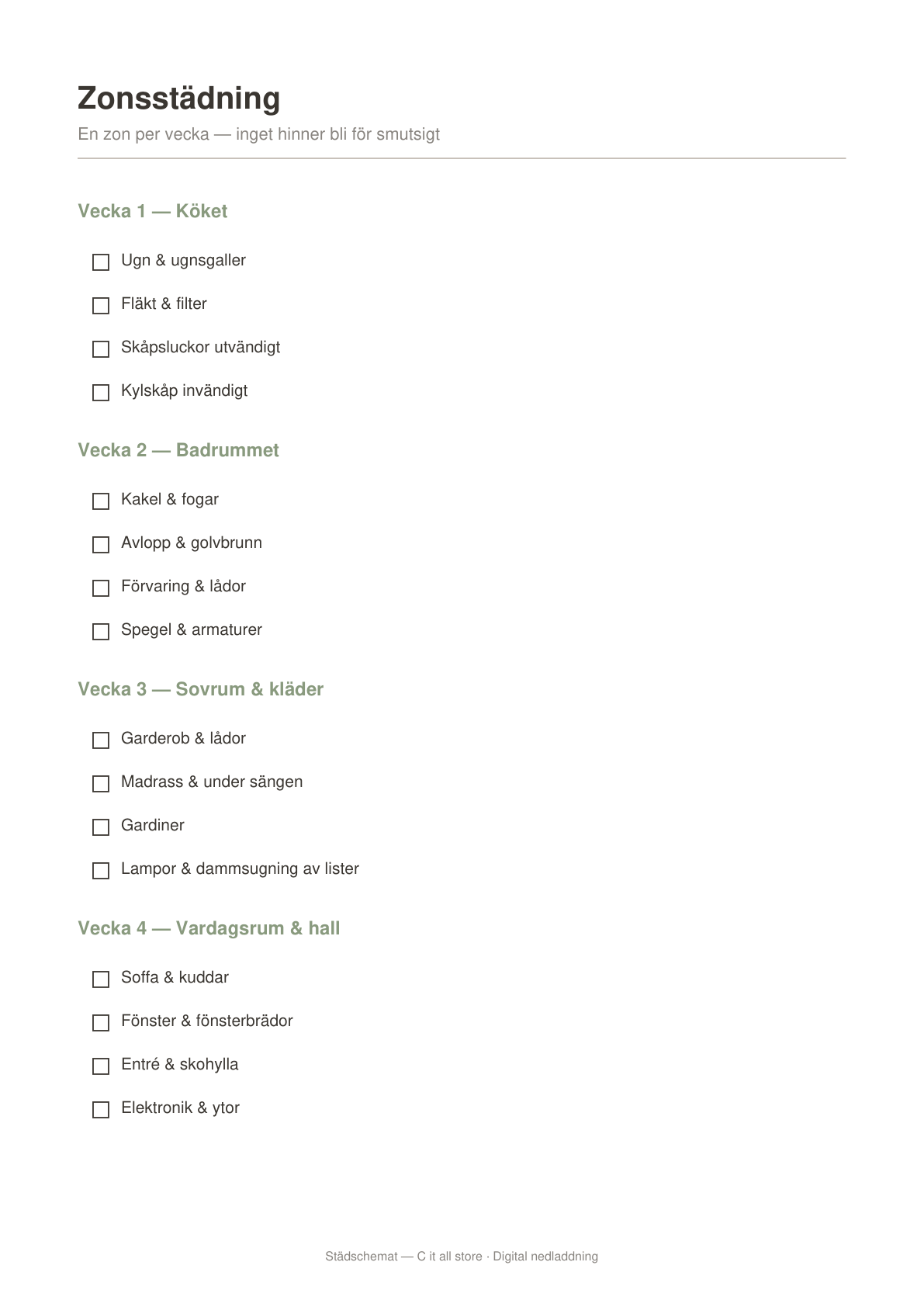 Zonsstädning

En zon per vecka — inget hinner bli för smutsigt

Vecka 1 — Köket

☐ Ugn & ugnsgaller
☐ Fläkt & filter
☐ Skåpsluckor utvändigt
☐ Kylskåp invändigt

Vecka 2 — Badrummet

☐ Kakel & fogar
☐ Avlopp & golvbrunn
☐ Förvaring & lådor
☐ Spegel & armaturer

Vecka 3 — Sovrum & kläder

☐ Garderob & lådor
☐ Madrass & under sängen
☐ Gardiner
☐ Lampor & dammsugning av lister

Vecka 4 — Vardagsrum & hall

☐ Soffa & kuddar
☐ Fönster & fönsterbrädor
☐ Entré & skohylla
☐ Elektronik & ytor

Städschemat — C it all store · Digital nedladdning